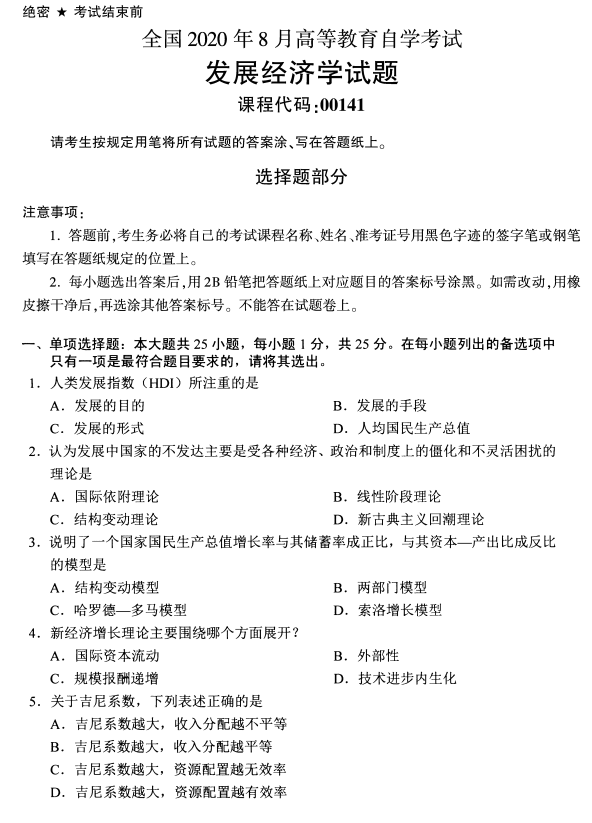 绝密 ★ 考试结束前

全国2020年8月高等教育自学考试

发展经济学试题

课程代码:00141

请考生按规定用笔将所有试题的答案涂、写在答题纸上。

选择题部分

注意事项:

1.答题前,考生务必将自己的考试课程名称、姓名、准考证号用黑色字迹的签字笔或钢笔填写在答题纸规定的位置上。

2.每小题选出答案后,用2B铅笔把答题纸上对应题目的答案标号涂黑。如需改动,用橡皮擦干净后,再选涂其他答案标号。不能答在试题卷上。

一、单项选择题:本大题共25小题,每小题1分,共25分。在每小题列出的备选项中只有一项是最符合题目要求的,请将其选出。

1.人类发展指数(HDI)所注重的是

A.发展的目的 B.发展的手段

C.发展的形式 D.人均国民生产总值

2.认为发展中国家的不发达主要是受各种经济、政治和制度上的僵化和不灵活困扰的理论是

A.国际依附理论 B.线性阶段理论

C.结构变动理论 D.新古典主义回潮理论

3.说明了一个国家国民生产总值增长率与其储蓄率成正比,与其资本—产出比成反比的模型是

A.结构变动模型 B.两部门模型

C.哈罗德—多马模型 D.索洛增长模型

4.新经济增长理论主要围绕哪个方面展开?

A.国际资本流动 B.外部性

C.规模报酬递增 D.技术进步内生化

5.关于吉尼系数,下列表述正确的是

A.吉尼系数越大,收入分配越不平等

B.吉尼系数越大,收入分配越平等

C.吉尼系数越大,资源配置越无效率

D.吉尼系数越大,资源配置越有效率